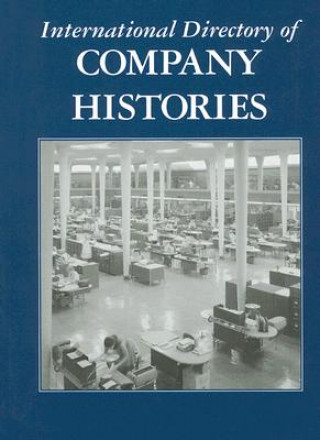 International Directory of
COMPANY
HISTORIES